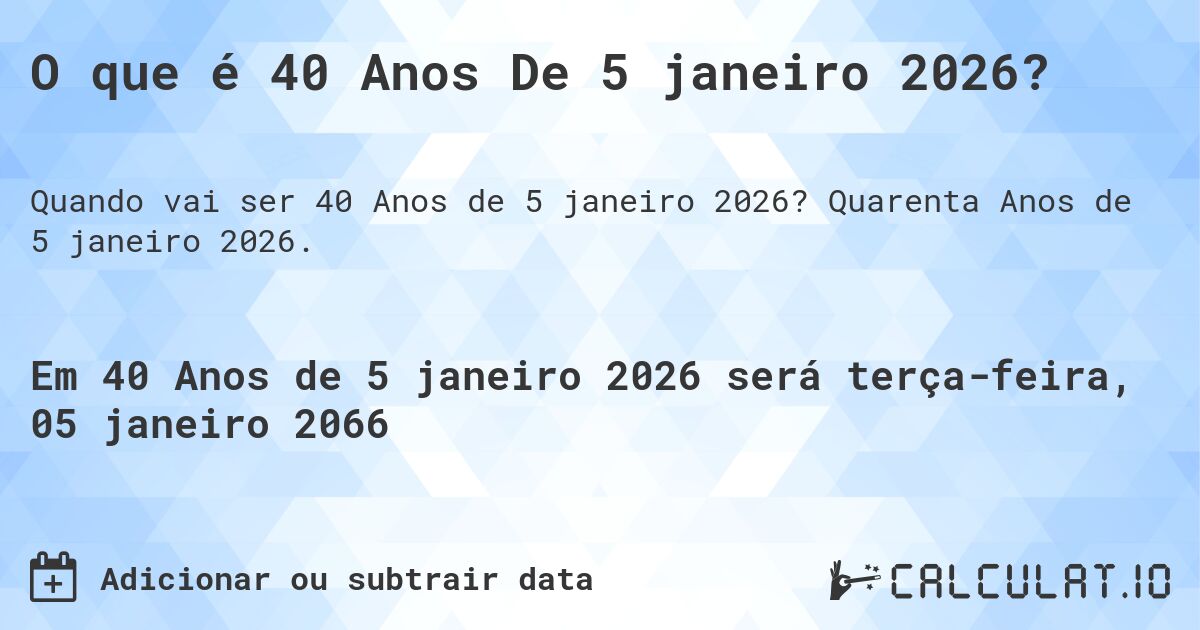 O que é 40 Anos De 5 janeiro 2026?

Quando vai ser 40 Anos de 5 janeiro 2026? Quarenta Anos de 5 janeiro 2026.

Em 40 Anos de 5 janeiro 2026 será terça-feira, 05 janeiro 2066

Adicionar ou subtrair data

CALCULAT.IO